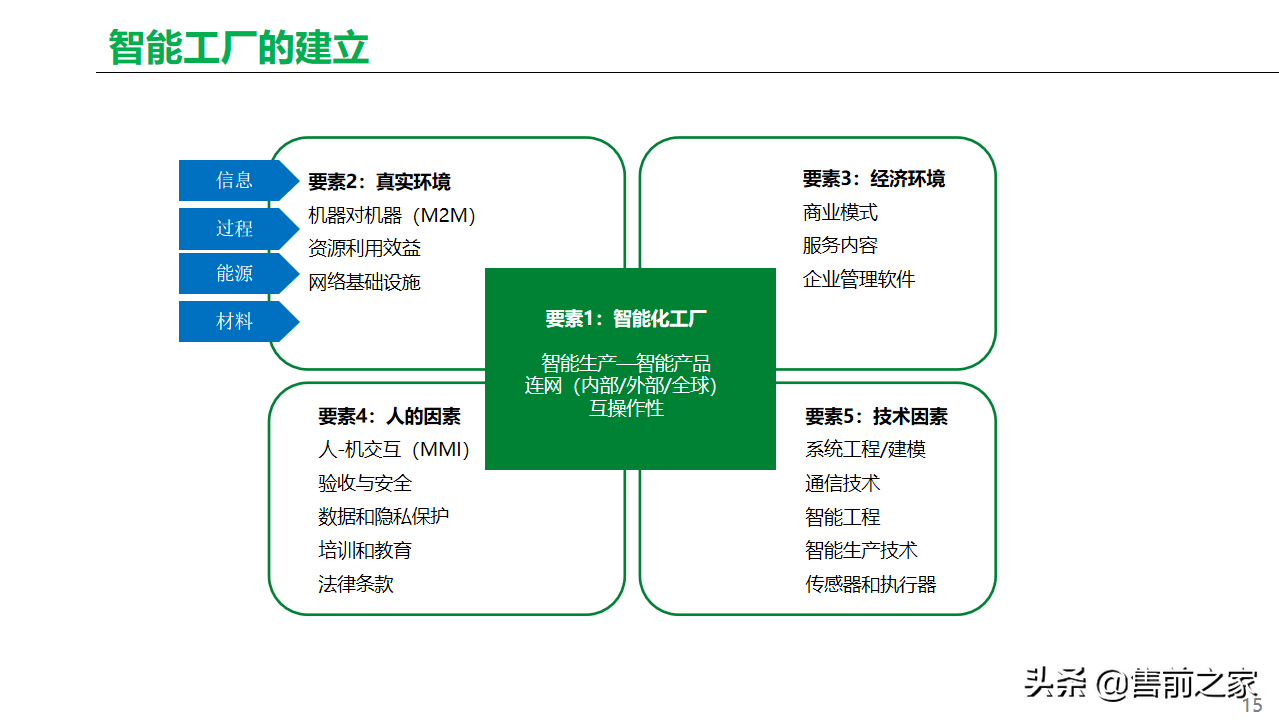 智能工厂的建立

信息
过程
能源
材料

要素2：真实环境
机器对机器（M2M）
资源利用效益
网络基础设施

要素3：经济环境
商业模式
服务内容
企业管理软件

要素1：智能化工厂

智能生产—智能产品
连网（内部/外部/全球）
互操作性

要素4：人的因素
人-机交互（MMI）
验收与安全
数据和隐私保护
培训和教育
法律条款

要素5：技术因素
系统工程/建模
通信技术
智能工程
智能生产技术
传感器和执行器

头条 @售前之家
15